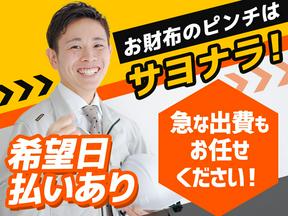 お財布のピンチは
サヨナラ!

急な出費も
お任せ
ください!

希望日
払いあり